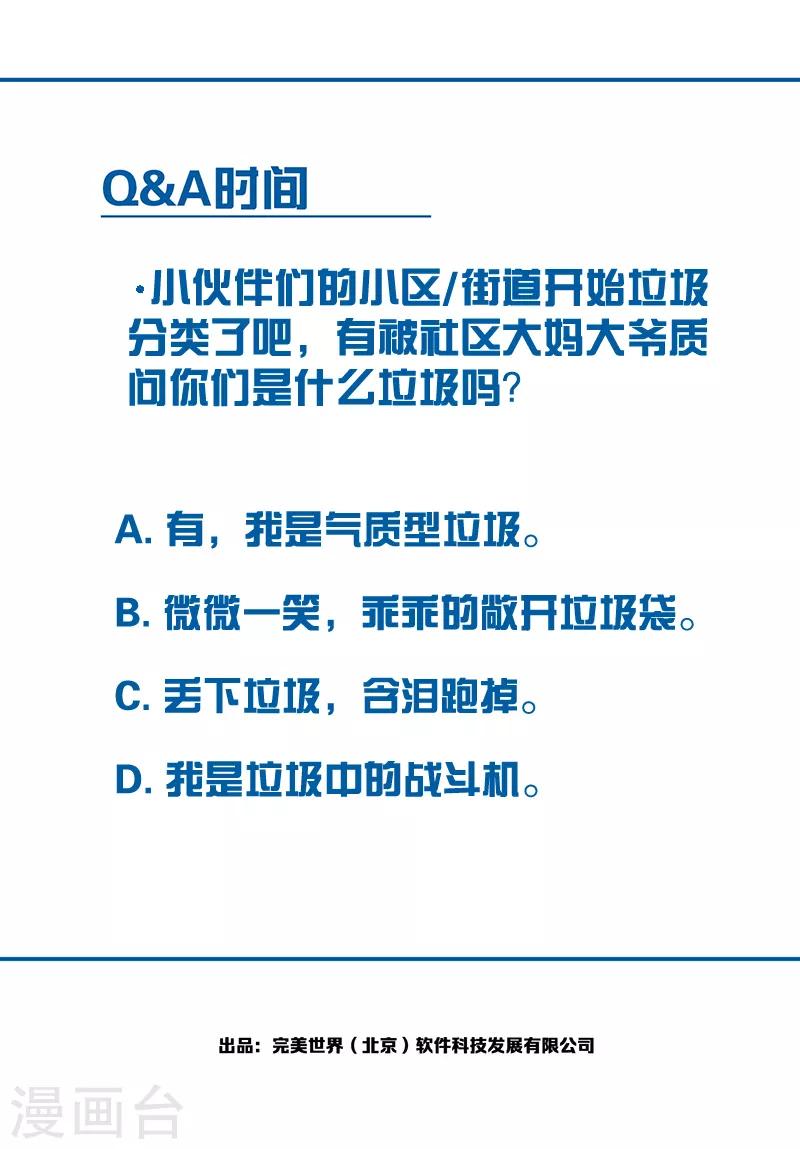 Q&A时间

·小伙伴们的小区/街道开始垃圾分类了吧，有被社区大妈大爷质问你们是什么垃圾吗？

A. 有，我是气质型垃圾。

B. 微微一笑，乖乖的敞开垃圾袋。

C. 丢下垃圾，含泪跑掉。

D. 我是垃圾中的战斗机。

出品：完美世界（北京）软件科技发展有限公司

漫画台